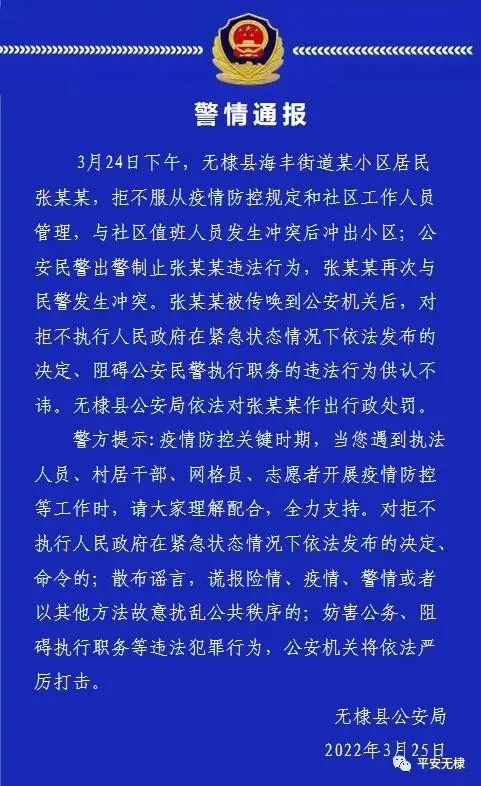 警情通报

3月24日下午，无棣县海丰街道某小区居民张某某，拒不服从疫情防控规定和社区工作人员管理，与社区值班人员发生冲突后冲出小区；公安民警出警制止张某某违法行为，张某某再次与民警发生冲突。张某某被传唤到公安机关后，对拒不执行人民政府在紧急状态情况下依法发布的决定、阻碍公安民警执行职务的违法行为供认不讳。无棣县公安局依法对张某某作出行政处罚。

警方提示：疫情防控关键时期，当您遇到执法人员、村居干部、网格员、志愿者开展疫情防控等工作时，请大家理解配合，全力支持。对拒不执行人民政府在紧急状态情况下依法发布的决定、命令的；散布谣言，谎报险情、疫情、警情或者以其他方法故意扰乱公共秩序的；妨害公务、阻碍执行职务等违法犯罪行为，公安机关将依法严厉打击。

无棣县公安局

2022年3月25日

平安无棣